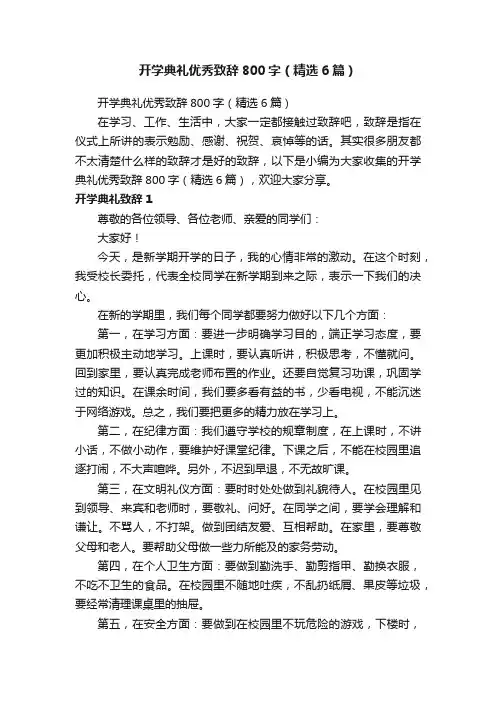 开学典礼优秀致辞 800 字（精选 6 篇）

开学典礼优秀致辞 800 字（精选 6 篇）

在学习、工作、生活中，大家一定都接触过致辞吧，致辞是指在仪式上所讲的表示勉励、感谢、祝贺、哀悼等的话。其实很多朋友都不太清楚什么样的致辞才是好的致辞，以下是小编为大家收集的开学典礼优秀致辞 800 字（精选 6 篇），欢迎大家分享。

开学典礼致辞 1

尊敬的各位领导、各位老师、亲爱的同学们：

大家好！

今天，是新学期开学的日子，我的心情非常的激动。在这个时刻，我受校长委托，代表全校同学在新学期到来之际，表示一下我们的决心。

在新的学期里，我们每个同学都要努力做好以下几个方面：

第一，在学习方面：要进一步明确学习目的，端正学习态度，要更加积极主动地学习。上课时，要认真听讲，积极思考，不懂就问。回到家里，要认真完成老师布置的作业。还要自觉复习功课，巩固学过的知识。在课余时间，我们要多看有益的书，少看电视，不能沉迷于网络游戏。总之，我们要把更多的精力放在学习上。

第二，在纪律方面：我们遵守学校的规章制度，在上课时，不讲小话，不做小动作，要维护好课堂纪律。下课之后，不能在校园里追逐打闹，不大声喧哗。另外，不迟到早退，不无故旷课。

第三，在文明礼仪方面：要时时处处做到礼貌待人。在校园里见到领导、来宾和老师时，要敬礼、问好。在同学之间，要学会理解和谦让。不骂人，不打架。做到团结友爱、互相帮助。在家里，要尊敬父母和老人。要帮助父母做一些力所能及的家务劳动。

第四，在个人卫生方面：要做到勤洗手、勤剪指甲、勤换衣服，不吃不卫生的食品。在校园里不随地吐痰，不乱扔纸屑、果皮等垃圾，要经常清理课桌里的抽屉。

第五，在安全方面：要做到在校园里不玩危险的游戏，下楼时，